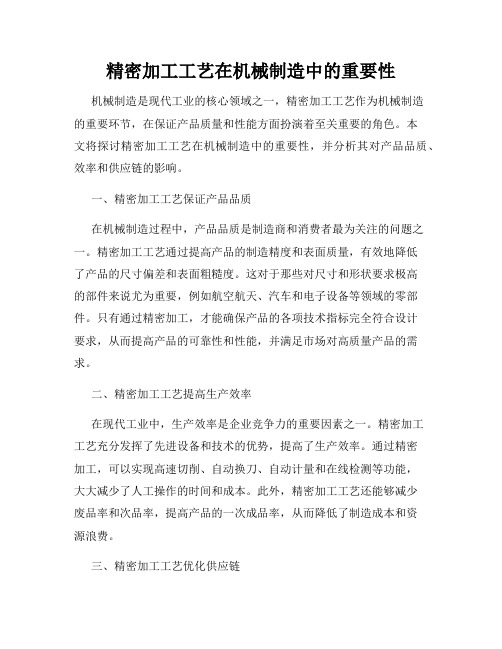 精密加工工艺在机械制造中的重要性

机械制造是现代工业的核心领域之一，精密加工工艺作为机械制造的重要环节，在保证产品质量和性能方面扮演着至关重要的角色。本文将探讨精密加工工艺在机械制造中的重要性，并分析其对产品品质、效率和供应链的影响。

一、精密加工工艺保证产品品质

在机械制造过程中，产品品质是制造商和消费者最为关注的问题之一。精密加工工艺通过提高产品的制造精度和表面质量，有效地降低了产品的尺寸偏差和表面粗糙度。这对于那些对尺寸和形状要求极高的部件来说尤为重要，例如航空航天、汽车和电子设备等领域的零部件。只有通过精密加工，才能确保产品的各项技术指标完全符合设计要求，从而提高产品的可靠性和性能，并满足市场对高质量产品的需求。

二、精密加工工艺提高生产效率

在现代工业中，生产效率是企业竞争力的重要因素之一。精密加工工艺充分发挥了先进设备和技术的优势，提高了生产效率。通过精密加工，可以实现高速切削、自动换刀、自动计量和在线检测等功能，大大减少了人工操作的时间和成本。此外，精密加工工艺还能够减少废品率和次品率，提高产品的一次成品率，从而降低了制造成本和资源浪费。

三、精密加工工艺优化供应链